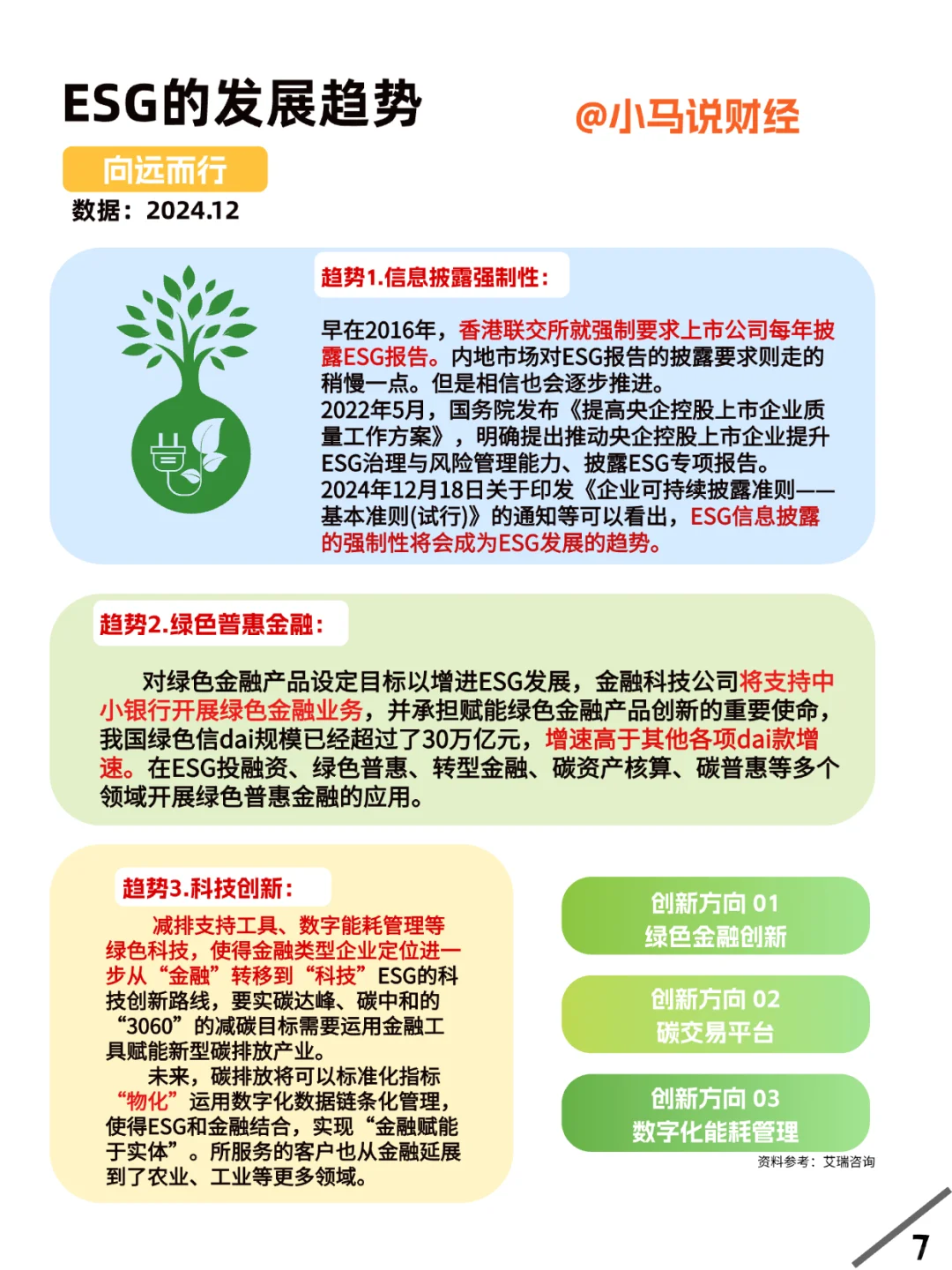 ESG的发展趋势

@小马说财经

向远而行

数据：2024.12

趋势1.信息披露强制性：

早在2016年，香港联交所就强制要求上市公司每年披露ESG报告。内地市场对ESG报告的披露要求则走的稍慢一点。但是相信也会逐步推进。
2022年5月，国务院发布《提高央企控股上市企业质量工作方案》，明确提出推动央企控股上市企业提升ESG治理与风险管理能力、披露ESG专项报告。
2024年12月18日关于印发《企业可持续披露准则——基本准则(试行)》的通知等可以看出，ESG信息披露的强制性将会成为ESG发展的趋势。

趋势2.绿色普惠金融：

对绿色金融产品设定目标以增进ESG发展，金融科技公司将支持中小银行开展绿色金融业务，并承担赋能绿色金融产品创新的重要使命，我国绿色信dai规模已经超过了30万亿元，增速高于其他各项dai款增速。在ESG投融资、绿色普惠、转型金融、碳资产核算、碳普惠等多个领域开展绿色普惠金融的应用。

趋势3.科技创新：

减排支持工具、数字能耗管理等绿色科技，使得金融类型企业定位进一步从“金融”转移到“科技”ESG的科技创新路线，要实碳达峰、碳中和的“3060”的减碳目标需要运用金融工具赋能新型碳排放产业。
未来，碳排放将可以标准化指标“物化”运用数字化数据链条化管理，使得ESG和金融结合，实现“金融赋能于实体”。所服务的客户也从金融延展到了农业、工业等更多领域。

创新方向 01
绿色金融创新

创新方向 02
碳交易平台

创新方向 03
数字化能耗管理

资料参考：艾瑞咨询

7